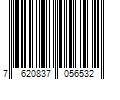 7 620837 056532